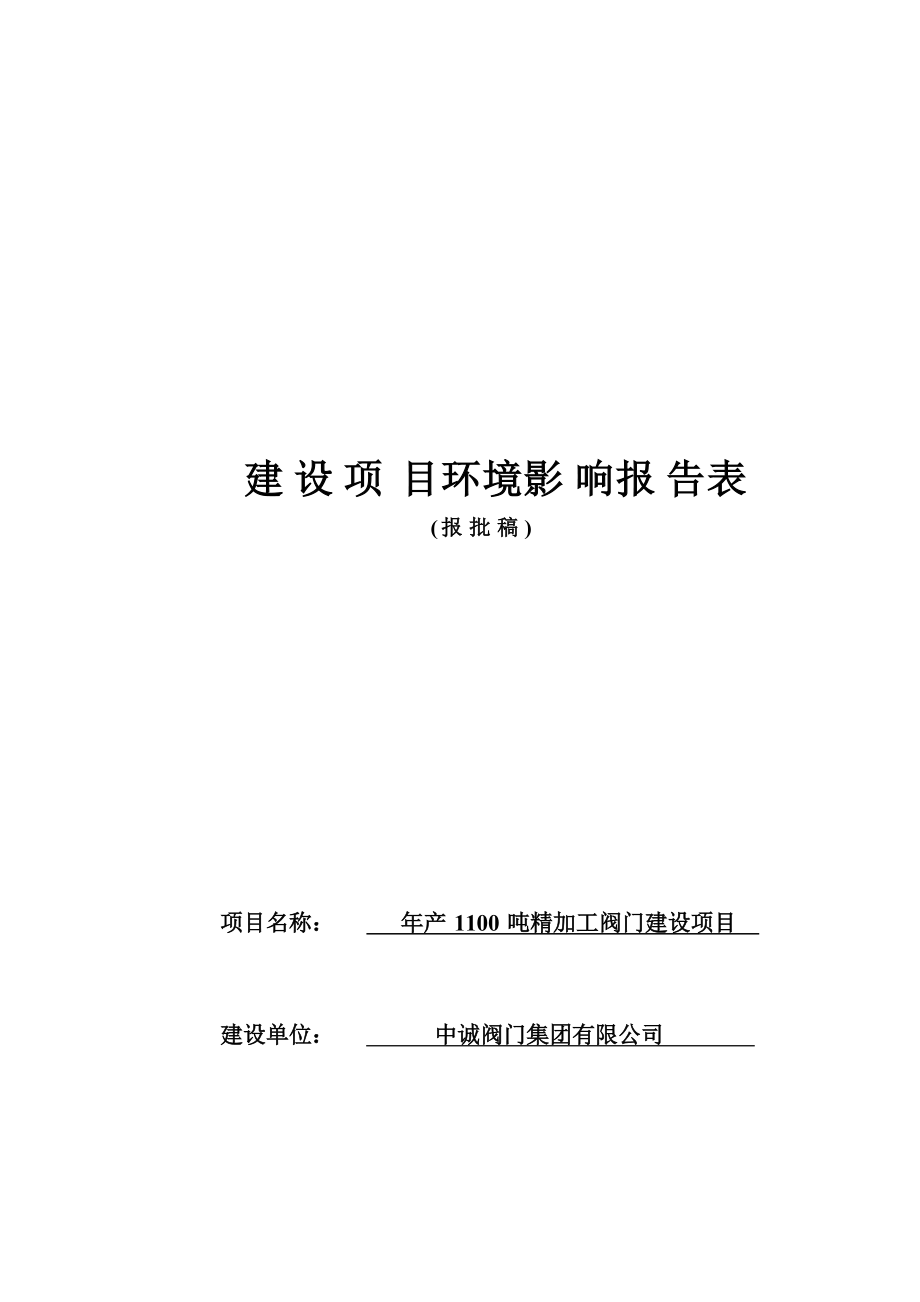 建设项目环境影响报告表

(报批稿)

项目名称： 年产 1100 吨精加工阀门建设项目

建设单位： 中诚阀门集团有限公司